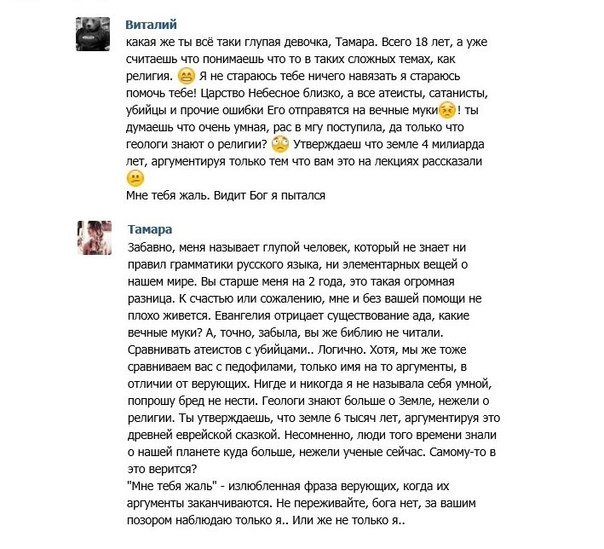 Виталий
какая же ты всё таки глупая девочка, Тамара. Всего 18 лет, а уже считаешь что понимаешь что то в таких сложных темах, как религия. Я не стараюсь тебе ничего навязать я стараюсь помочь тебе! Царство Небесное близко, а все атеисты, сатанисты, убийцы и прочие ошибки Его отправятся на вечные муки! ты думаешь что очень умная, рас в мгу поступила, да только что геологи знают о религии? Утверждаеш что земле 4 милиарда лет, аргументируя только тем что вам это на лекциях рассказали
Мне тебя жаль. Видит Бог я пытался

Тамара
Забавно, меня называет глупой человек, который не знает ни правил грамматики русского языка, ни элементарных вещей о нашем мире. Вы старше меня на 2 года, это такая огромная разница. К счастью или сожалению, мне и без вашей помощи не плохо живется. Евангелия отрицает существование ада, какие вечные муки? А, точно, забыла, вы же библию не читали. Сравнивать атеистов с убийцами.. Логично. Хотя, мы же тоже сравниваем вас с педофилами, только имя на то аргументы, в отличии от верующих. Нигде и никогда я не называла себя умной, попрошу бред не нести. Геологи знают больше о Земле, нежели о религии. Ты утверждаешь, что земле 6 тысяч лет, аргументируя это древней еврейской сказкой. Несомненно, люди того времени знали о нашей планете куда больше, нежели ученые сейчас. Самому-то в это верится?
"Мне тебя жаль" - излюбленная фраза верующих, когда их аргументы заканчиваются. Не переживайте, бога нет, за вашим позором наблюдаю только я.. Или же не только я..